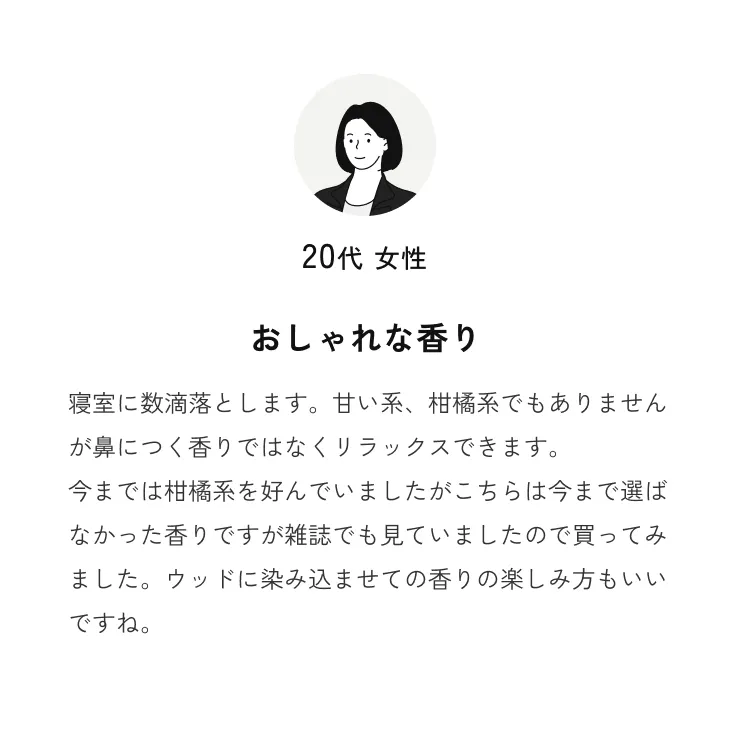 20代 女性

おしゃれな香り

寝室に数滴落とします。甘い系、柑橘系でもありませんが鼻につく香りではなくリラックスできます。
今までは柑橘系を好んでいましたがこちらは今まで選ばなかった香りですが雑誌でも見ていましたので買ってみました。ウッドに染み込ませての香りの楽しみ方もいいですね。